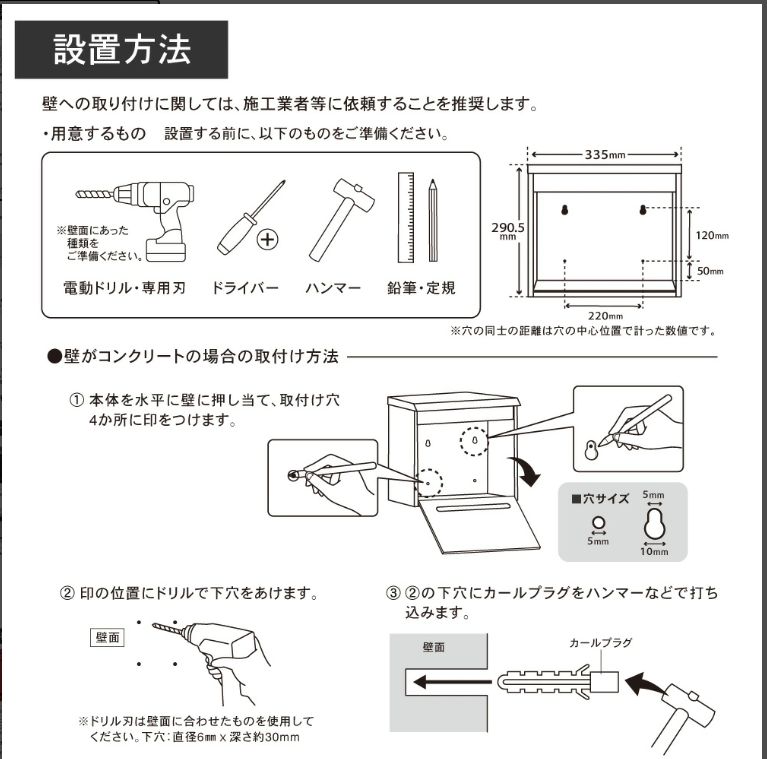 設置方法

壁への取り付けに関しては、施工業者等に依頼することを推奨します。

・用意するもの　設置する前に、以下のものをご準備ください。

※壁面にあった種類をご準備ください。

電動ドリル・専用刃　ドライバー　ハンマー　鉛筆・定規

335mm
290.5mm
120mm
50mm
220mm

※穴の同士の距離は穴の中心位置で計った数値です。

●壁がコンクリートの場合の取付け方法

① 本体を水平に壁に押し当て、取付け穴4か所に印をつけます。

■穴サイズ
5mm
5mm
10mm

② 印の位置にドリルで下穴をあけます。

壁面

※ドリル刃は壁面に合わせたものを使用してください。下穴：直径6mm x 深さ約30mm

③ ②の下穴にカールプラグをハンマーなどで打ち込みます。

壁面
カールプラグ